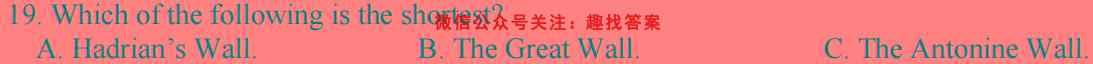 19. Which of the following is the shortest? 微信公众号关注：趣找答案

A. Hadrian's Wall. B. The Great Wall. C. The Antonine Wall.